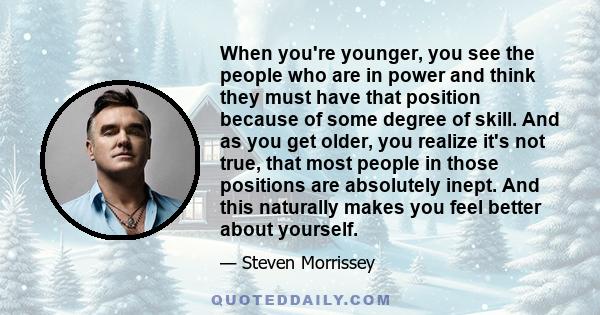 When you're younger, you see the people who are in power and think they must have that position because of some degree of skill. And as you get older, you realize it's not true, that most people in those positions are absolutely inept. And this naturally makes you feel better about yourself.

— Steven Morrissey

QUOTEDDAILY.COM